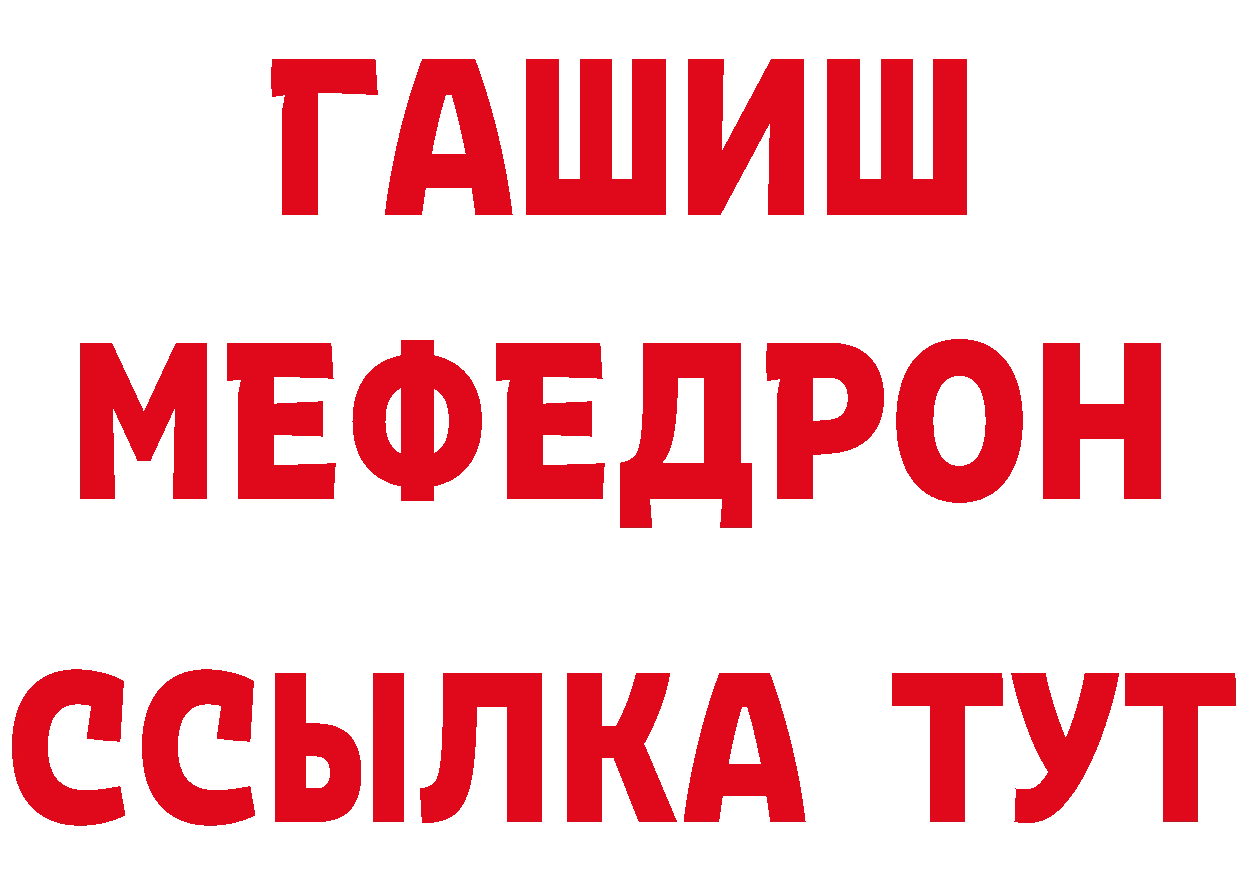 ГАШИШ
МЕФЕДРОН
ССЫЛКА ТУТ